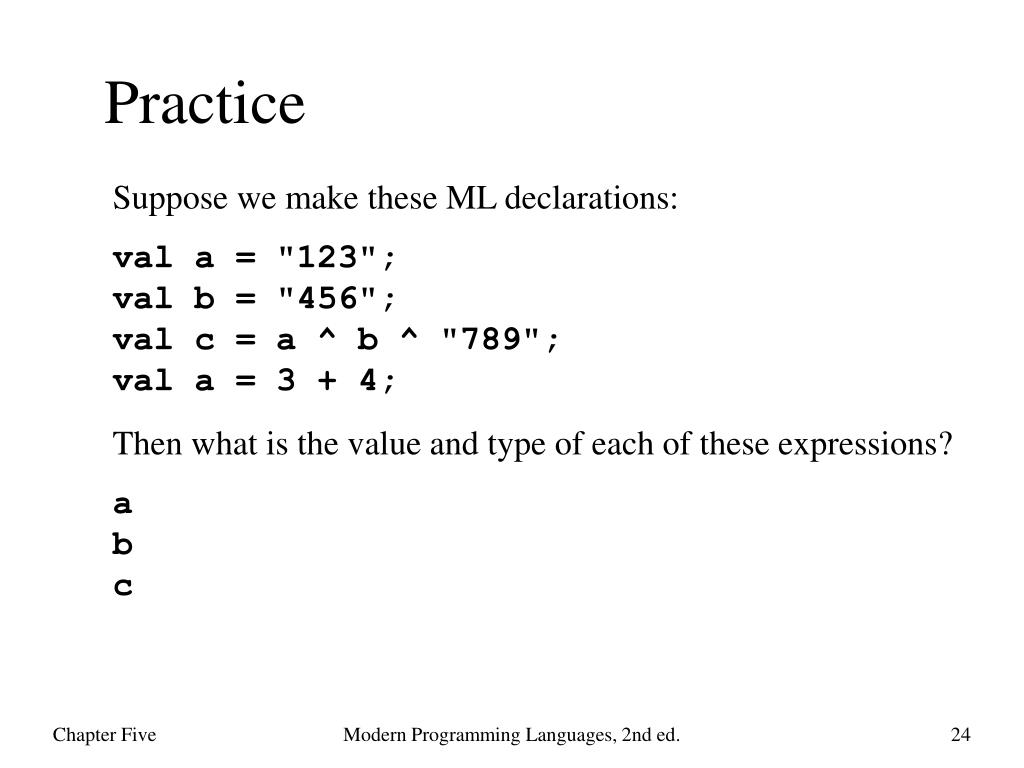 Practice

Suppose we make these ML declarations:

val a = "123";
val b = "456";
val c = a ^ b ^ "789";
val a = 3 + 4;

Then what is the value and type of each of these expressions?

a
b
c

Chapter Five

Modern Programming Languages, 2nd ed.

24